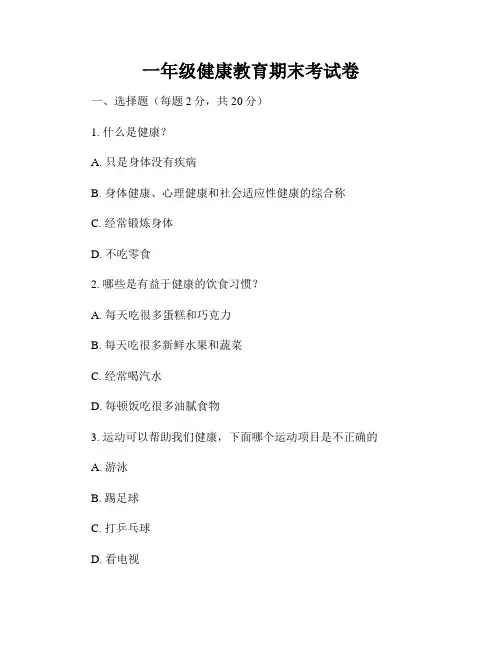 一年级健康教育期末考试卷

一、选择题（每题 2 分，共 20 分）

1. 什么是健康？

A. 只是身体没有疾病

B. 身体健康、心理健康和社会适应性健康的综合称

C. 经常锻炼身体

D. 不吃零食

2. 哪些是有益于健康的饮食习惯？

A. 每天吃很多蛋糕和巧克力

B. 每天吃很多新鲜水果和蔬菜

C. 经常喝汽水

D. 每顿饭吃很多油腻食物

3. 运动可以帮助我们健康，下面哪个运动项目是不正确的

A. 游泳

B. 踢足球

C. 打乒乓球

D. 看电视